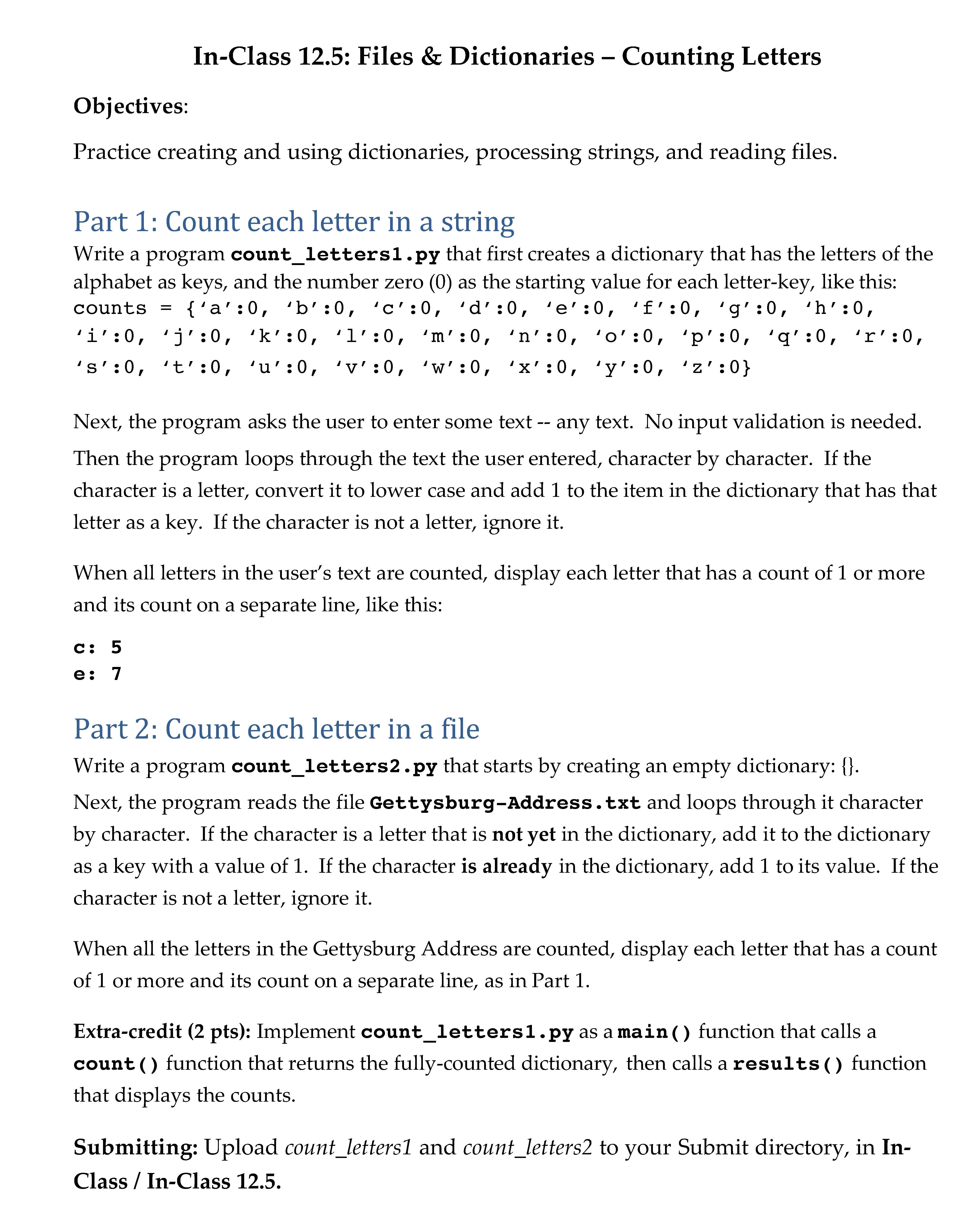 In-Class 12.5: Files & Dictionaries – Counting Letters

Objectives:

Practice creating and using dictionaries, processing strings, and reading files.

Part 1: Count each letter in a string

Write a program count_letters1.py that first creates a dictionary that has the letters of the alphabet as keys, and the number zero (0) as the starting value for each letter-key, like this:
counts = {‘a’:0, ‘b’:0, ‘c’:0, ‘d’:0, ‘e’:0, ‘f’:0, ‘g’:0, ‘h’:0, ‘i’:0, ‘j’:0, ‘k’:0, ‘l’:0, ‘m’:0, ‘n’:0, ‘o’:0, ‘p’:0, ‘q’:0, ‘r’:0, ‘s’:0, ‘t’:0, ‘u’:0, ‘v’:0, ‘w’:0, ‘x’:0, ‘y’:0, ‘z’:0}

Next, the program asks the user to enter some text -- any text. No input validation is needed.

Then the program loops through the text the user entered, character by character. If the character is a letter, convert it to lower case and add 1 to the item in the dictionary that has that letter as a key. If the character is not a letter, ignore it.

When all letters in the user’s text are counted, display each letter that has a count of 1 or more and its count on a separate line, like this:

c: 5
e: 7

Part 2: Count each letter in a file

Write a program count_letters2.py that starts by creating an empty dictionary: {}.

Next, the program reads the file Gettysburg-Address.txt and loops through it character by character. If the character is a letter that is not yet in the dictionary, add it to the dictionary as a key with a value of 1. If the character is already in the dictionary, add 1 to its value. If the character is not a letter, ignore it.

When all the letters in the Gettysburg Address are counted, display each letter that has a count of 1 or more and its count on a separate line, as in Part 1.

Extra-credit (2 pts): Implement count_letters1.py as a main() function that calls a count() function that returns the fully-counted dictionary, then calls a results() function that displays the counts.

Submitting: Upload count_letters1 and count_letters2 to your Submit directory, in In-Class / In-Class 12.5.